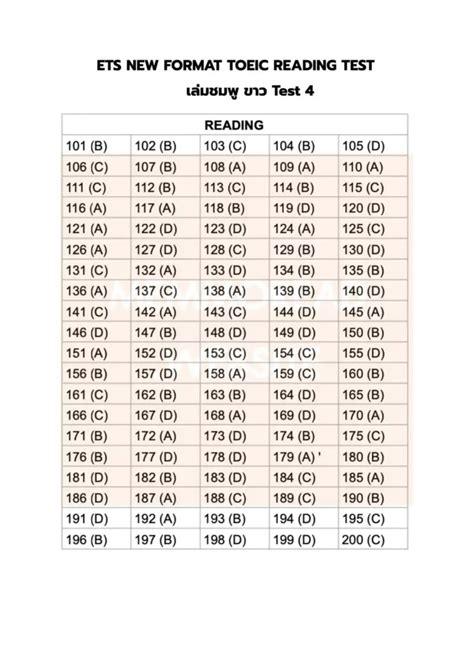 ETS NEW FORMAT TOEIC READING TEST
เล่มชมพู ขาว Test 4

| READING | | | | |
|---|---|---|---|---|
| 101 (B) | 102 (B) | 103 (C) | 104 (B) | 105 (D) |
| 106 (C) | 107 (B) | 108 (A) | 109 (A) | 110 (A) |
| 111 (C) | 112 (B) | 113 (C) | 114 (B) | 115 (C) |
| 116 (A) | 117 (A) | 118 (B) | 119 (D) | 120 (D) |
| 121 (A) | 122 (D) | 123 (D) | 124 (A) | 125 (C) |
| 126 (A) | 127 (D) | 128 (C) | 129 (B) | 130 (D) |
| 131 (C) | 132 (A) | 133 (D) | 134 (B) | 135 (B) |
| 136 (A) | 137 (C) | 138 (A) | 139 (B) | 140 (D) |
| 141 (C) | 142 (A) | 143 (C) | 144 (D) | 145 (A) |
| 146 (D) | 147 (B) | 148 (D) | 149 (D) | 150 (B) |
| 151 (A) | 152 (D) | 153 (C) | 154 (C) | 155 (D) |
| 156 (B) | 157 (D) | 158 (A) | 159 (C) | 160 (B) |
| 161 (C) | 162 (B) | 163 (B) | 164 (D) | 165 (B) |
| 166 (C) | 167 (D) | 168 (A) | 169 (D) | 170 (A) |
| 171 (B) | 172 (A) | 173 (D) | 174 (B) | 175 (C) |
| 176 (B) | 177 (D) | 178 (D) | 179 (A) ' | 180 (B) |
| 181 (D) | 182 (B) | 183 (D) | 184 (C) | 185 (A) |
| 186 (D) | 187 (A) | 188 (C) | 189 (C) | 190 (B) |
| 191 (D) | 192 (A) | 193 (B) | 194 (D) | 195 (C) |
| 196 (B) | 197 (B) | 198 (D) | 199 (D) | 200 (C) |